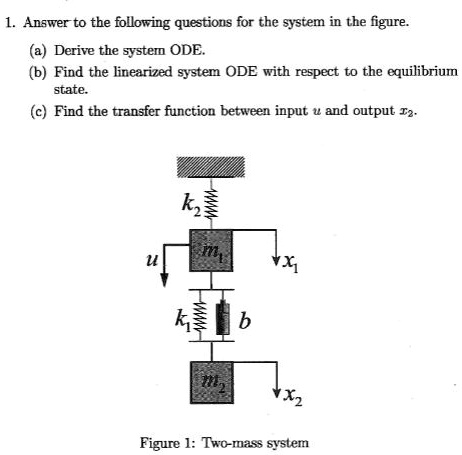 1. Answer to the following questions for the system in the figure.

(a) Derive the system ODE.

(b) Find the linearized system ODE with respect to the equilibrium state.

(c) Find the transfer function between input $u$ and output $x_2$.

$k_2$

$m_1$

$u$

$x_1$

$k_1$

$b$

$m_2$

$x_2$

Figure 1: Two-mass system